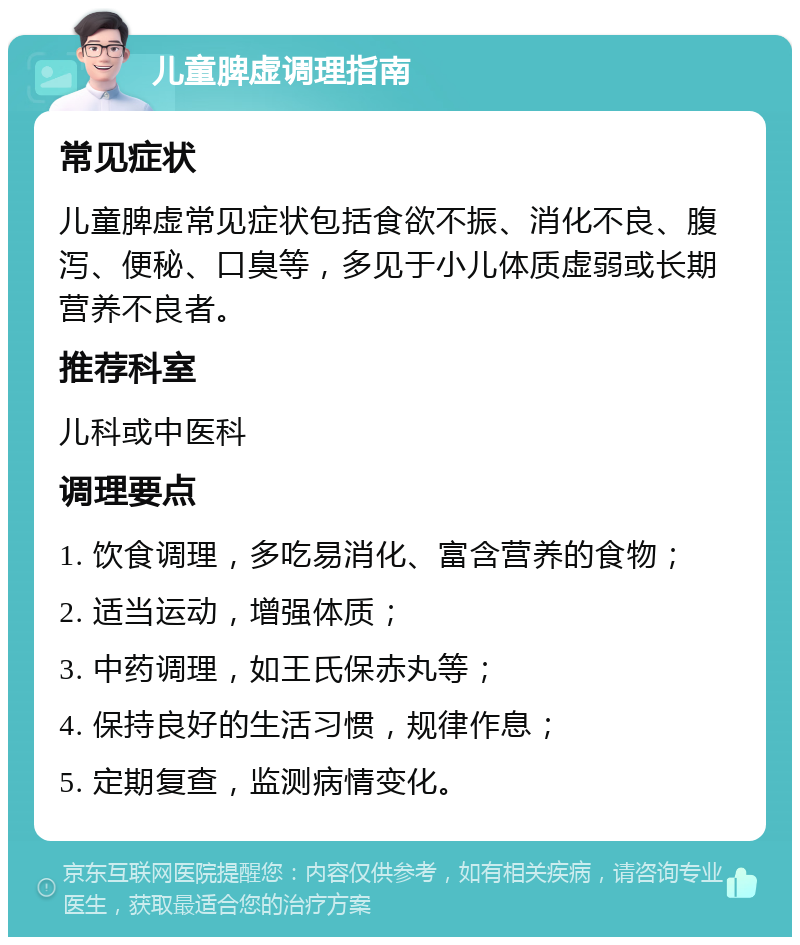 儿童脾虚调理指南

常见症状

儿童脾虚常见症状包括食欲不振、消化不良、腹泻、便秘、口臭等，多见于小儿体质虚弱或长期营养不良者。

推荐科室

儿科或中医科

调理要点

1. 饮食调理，多吃易消化、富含营养的食物；

2. 适当运动，增强体质；

3. 中药调理，如王氏保赤丸等；

4. 保持良好的生活习惯，规律作息；

5. 定期复查，监测病情变化。

京东互联网医院提醒您：内容仅供参考，如有相关疾病，请咨询专业医生，获取最适合您的治疗方案